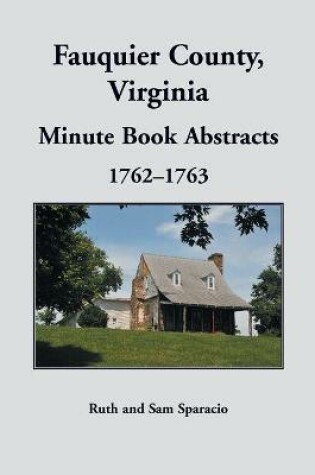 Fauquier County, Virginia

Minute Book Abstracts

1762–1763

Ruth and Sam Sparacio